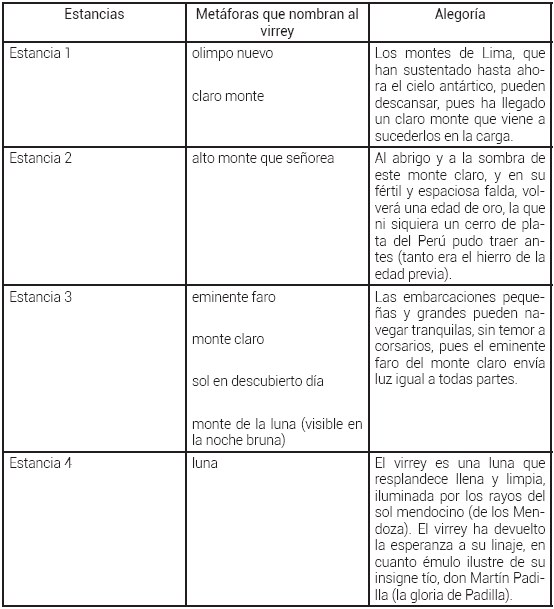 | Estancias | Metáforas que nombran al virrey | Alegoría |
|---|---|---|
| Estancia 1 | olimpo nuevo<br><br>claro monte | Los montes de Lima, que han sustentado hasta ahora el cielo antártico, pueden descansar, pues ha llegado un claro monte que viene a sucederlos en la carga. |
| Estancia 2 | alto monte que señorea | Al abrigo y a la sombra de este monte claro, y en su fértil y espaciosa falda, volverá una edad de oro, la que ni siquiera un cerro de plata del Perú pudo traer antes (tanto era el hierro de la edad previa). |
| Estancia 3 | eminente faro<br><br>monte claro<br><br>sol en descubierto día<br><br>monte de la luna (visible en la noche bruna) | Las embarcaciones pequeñas y grandes pueden navegar tranquilas, sin temor a corsarios, pues el eminente faro del monte claro envía luz igual a todas partes. |
| Estancia 4 | luna | El virrey es una luna que resplandece llena y limpia, iluminada por los rayos del sol mendocino (de los Mendoza). El virrey ha devuelto la esperanza a su linaje, en cuanto émulo ilustre de su insigne tío, don Martín Padilla (la gloria de Padilla). |